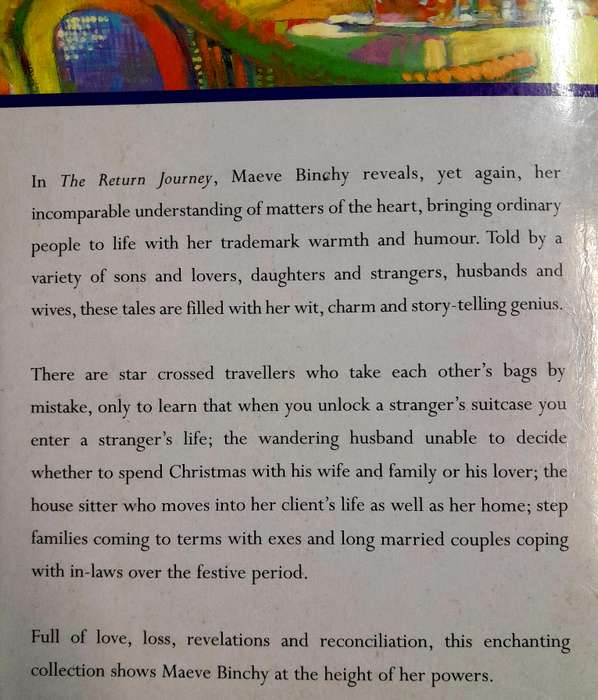 In The Return Journey, Maeve Binchy reveals, yet again, her incomparable understanding of matters of the heart, bringing ordinary people to life with her trademark warmth and humour. Told by a variety of sons and lovers, daughters and strangers, husbands and wives, these tales are filled with her wit, charm and story-telling genius.

There are star crossed travellers who take each other's bags by mistake, only to learn that when you unlock a stranger's suitcase you enter a stranger's life; the wandering husband unable to decide whether to spend Christmas with his wife and family or his lover; the house sitter who moves into her client's life as well as her home; step families coming to terms with exes and long married couples coping with in-laws over the festive period.

Full of love, loss, revelations and reconciliation, this enchanting collection shows Maeve Binchy at the height of her powers.